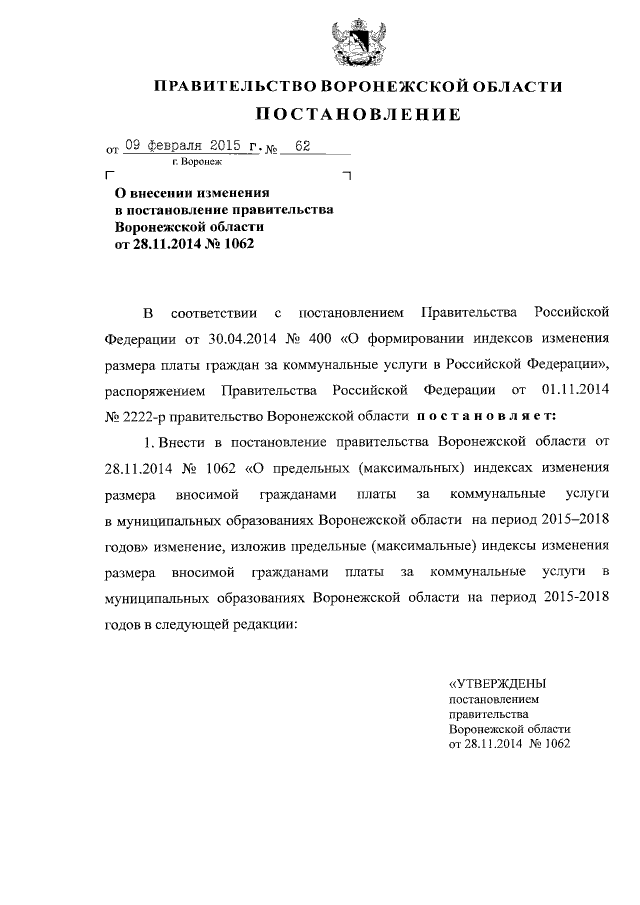 ПРАВИТЕЛЬСТВО ВОРОНЕЖСКОЙ ОБЛАСТИ

ПОСТАНОВЛЕНИЕ

от 09 февраля 2015 г. № 62
г. Воронеж

О внесении изменения в постановление правительства Воронежской области от 28.11.2014 № 1062

В соответствии с постановлением Правительства Российской Федерации от 30.04.2014 № 400 «О формировании индексов изменения размера платы граждан за коммунальные услуги в Российской Федерации», распоряжением Правительства Российской Федерации от 01.11.2014 № 2222-р правительство Воронежской области постановляет:

1. Внести в постановление правительства Воронежской области от 28.11.2014 № 1062 «О предельных (максимальных) индексах изменения размера вносимой гражданами платы за коммунальные услуги в муниципальных образованиях Воронежской области на период 2015–2018 годов» изменение, изложив предельные (максимальные) индексы изменения размера вносимой гражданами платы за коммунальные услуги в муниципальных образованиях Воронежской области на период 2015-2018 годов в следующей редакции:

«УТВЕРЖДЕНЫ
постановлением
правительства
Воронежской области
от 28.11.2014 № 1062